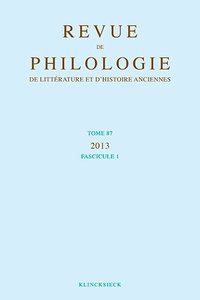 REVUE
DE
PHILOLOGIE
DE LITTÉRATURE ET D'HISTOIRE ANCIENNES

TOME 87
2013
FASCICULE 1

KLINCKSIECK